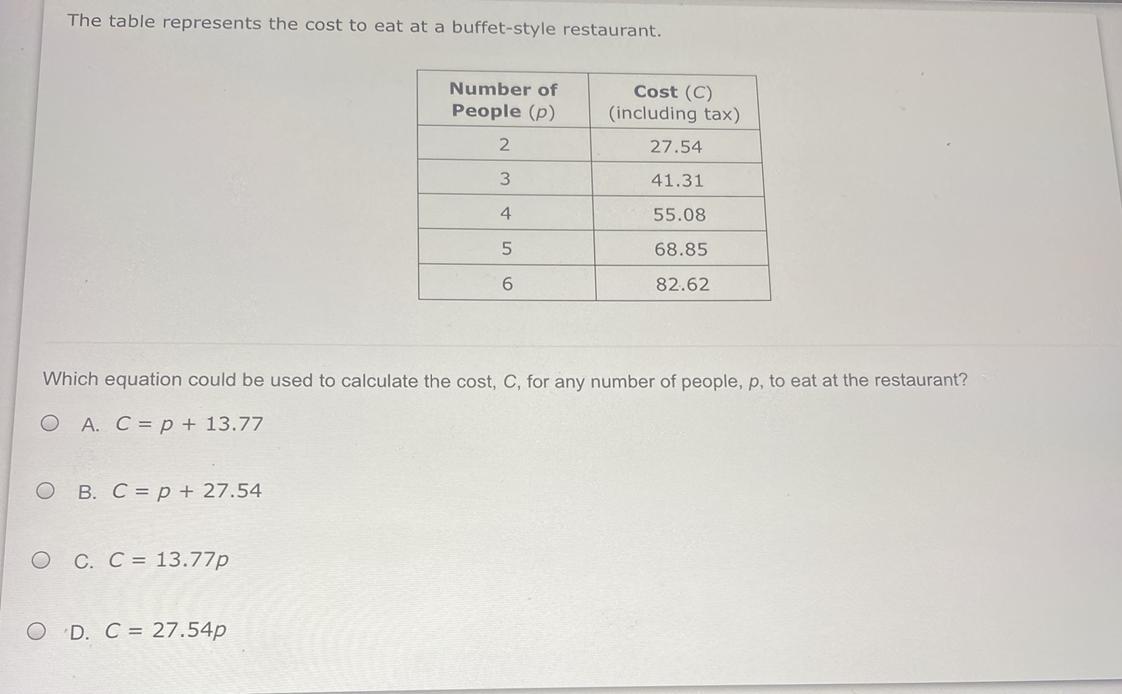 The table represents the cost to eat at a buffet-style restaurant.

| Number of People ($p$) | Cost ($C$) (including tax) |
|---|---|
| 2 | 27.54 |
| 3 | 41.31 |
| 4 | 55.08 |
| 5 | 68.85 |
| 6 | 82.62 |

Which equation could be used to calculate the cost, $C$, for any number of people, $p$, to eat at the restaurant?

A. $C = p + 13.77$

B. $C = p + 27.54$

C. $C = 13.77p$

D. $C = 27.54p$